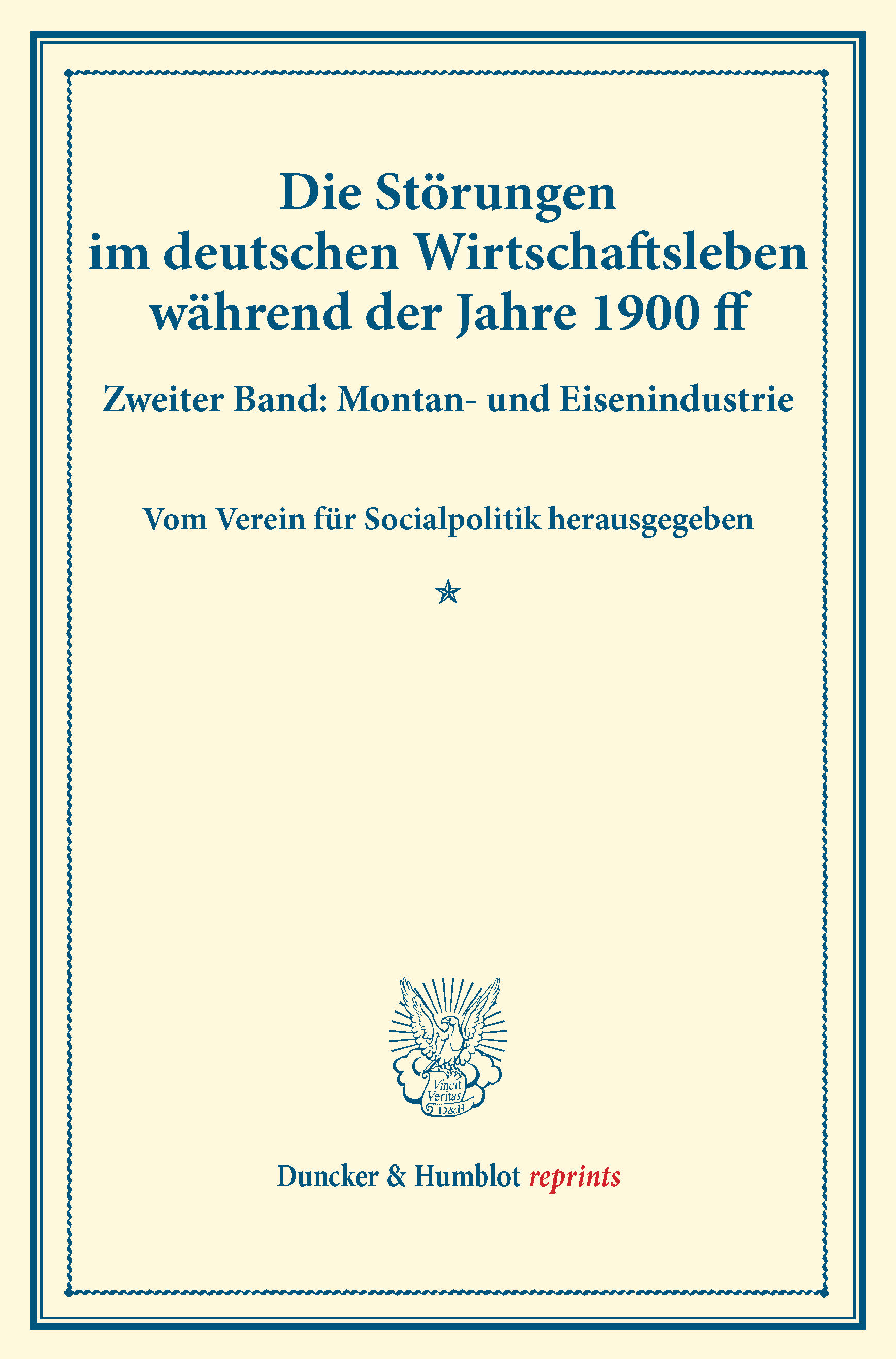 Die Störungen im deutschen Wirtschaftsleben während der Jahre 1900 ff

Zweiter Band: Montan- und Eisenindustrie

Vom Verein für Socialpolitik herausgegeben

Vincit Veritas D&H

Duncker & Humblot reprints